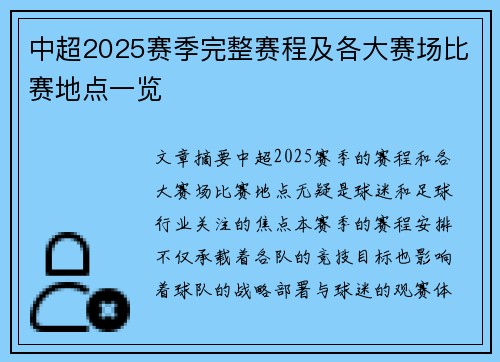 中超2025赛季完整赛程及各大赛场比赛地点一览

文章摘要中超2025赛季的赛程和各大赛场比赛地点无疑是球迷和足球行业关注的焦点本赛季的赛程安排不仅承载着各队的竞技目标也影响着球队的战略部署与球迷的观赛体